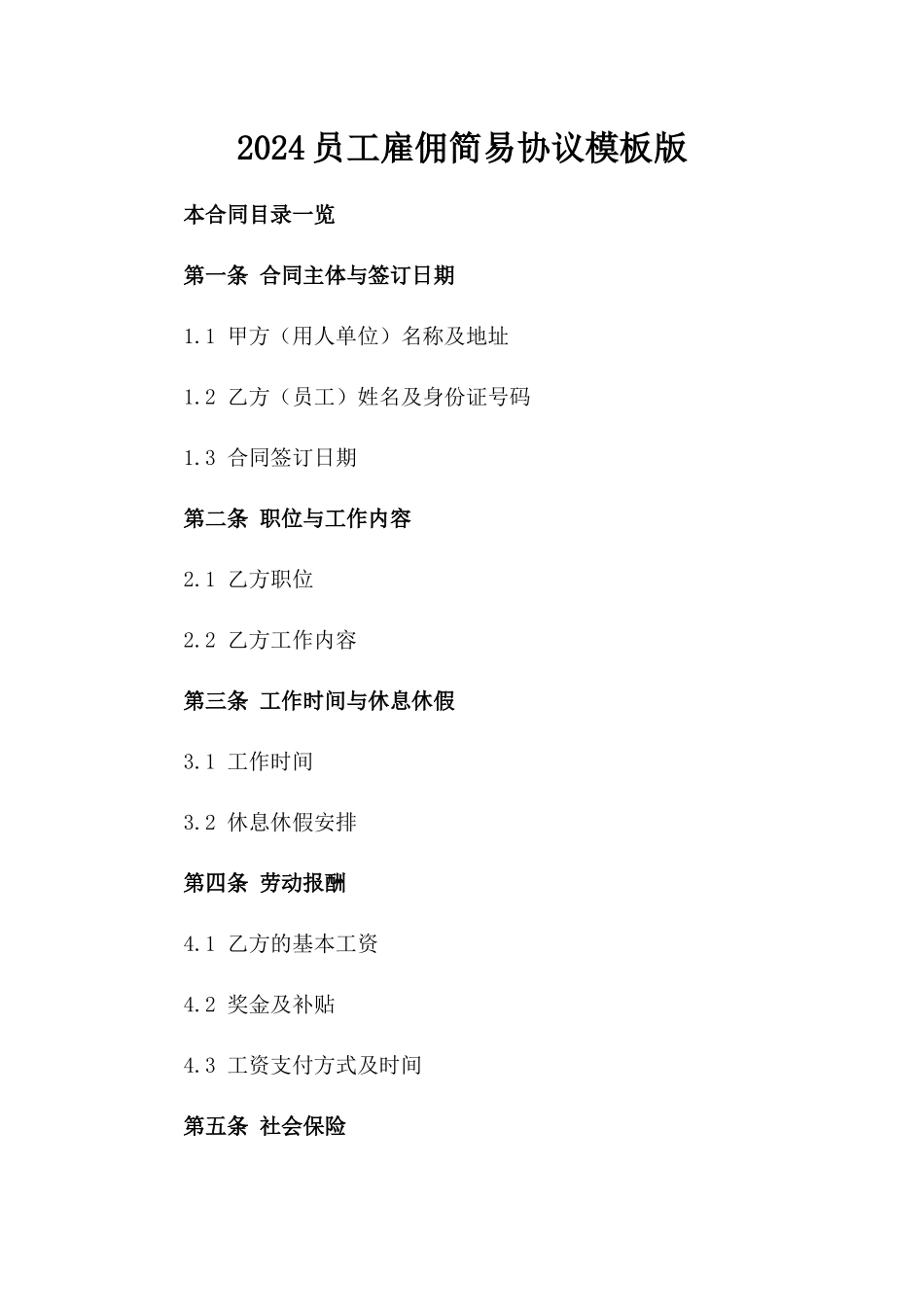 2024员工雇佣简易协议模板版

本合同目录一览

第一条 合同主体与签订日期

1.1 甲方（用人单位）名称及地址

1.2 乙方（员工）姓名及身份证号码

1.3 合同签订日期

第二条 职位与工作内容

2.1 乙方职位

2.2 乙方工作内容

第三条 工作时间与休息休假

3.1 工作时间

3.2 休息休假安排

第四条 劳动报酬

4.1 乙方的基本工资

4.2 奖金及补贴

4.3 工资支付方式及时间

第五条 社会保险